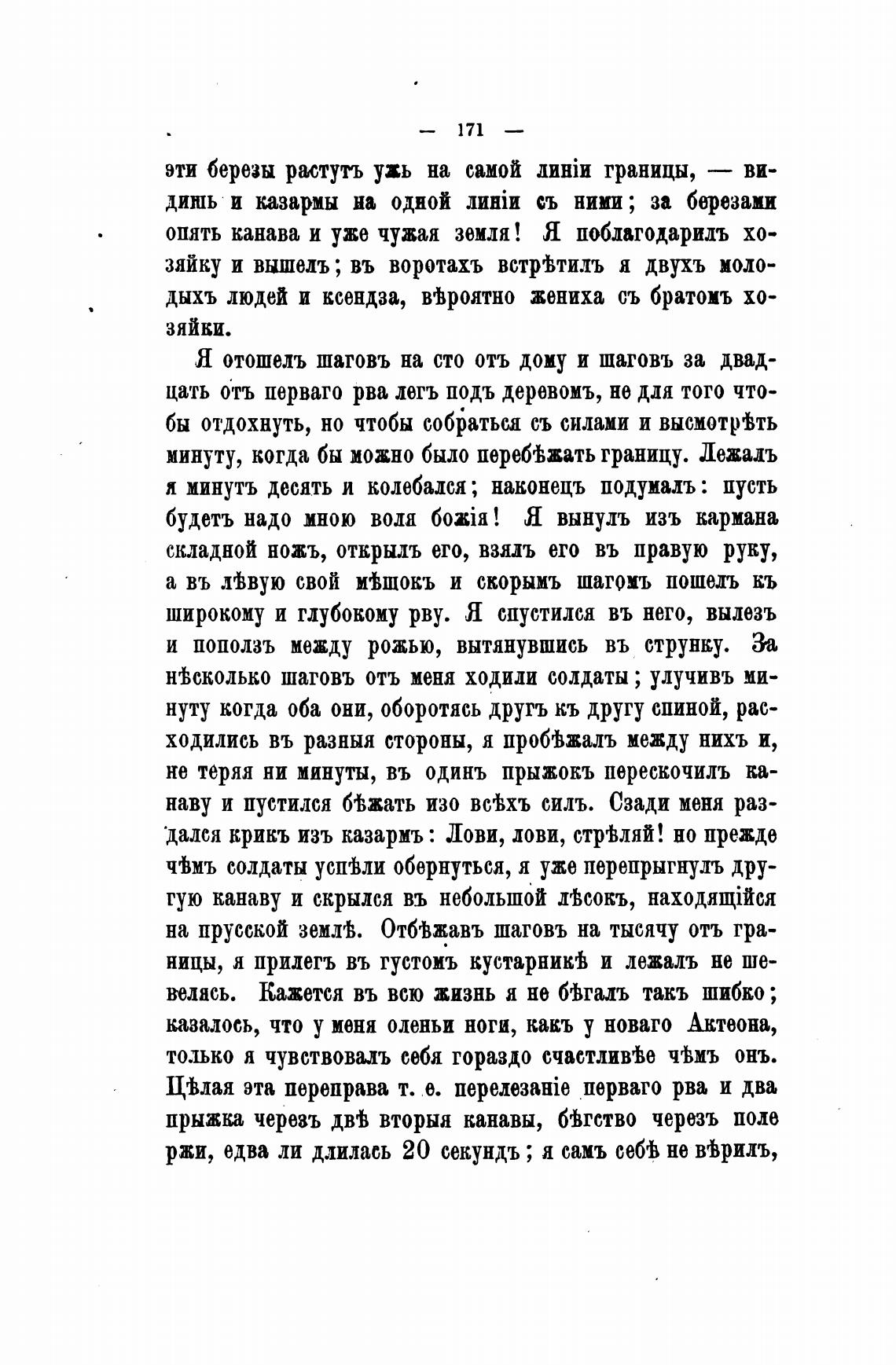 — 171 —

эти березы растутъ ужь на самой линіи границы, — видишь и казармы на одной линіи съ ними; за березами опять канава и уже чужая земля! Я поблагодарилъ хозяйку и вышелъ; въ воротахъ встрѣтилъ я двухъ молодыхъ людей и ксендза, вѣроятно жениха съ братомъ хозяйки.

Я отошелъ шаговъ на сто отъ дому и шаговъ за двадцать отъ перваго рва легъ подъ деревомъ, не для того чтобы отдохнуть, но чтобы собраться съ силами и высмотрѣть минуту, когда бы можно было перебѣжать границу. Лежалъ я минутъ десять и колебался; наконецъ подумалъ: пусть будетъ надо мною воля божія! Я вынулъ изъ кармана складной ножъ, открылъ его, взялъ его въ правую руку, а въ лѣвую свой мѣшокъ и скорымъ шагомъ пошелъ къ широкому и глубокому рву. Я спустился въ него, вылезъ и поползъ между рожью, вытянувшись въ струнку. За нѣсколько шаговъ отъ меня ходили солдаты; улучивъ минуту когда оба они, оборотясь другъ къ другу спиной, расходились въ разныя стороны, я пробѣжалъ между нихъ и, не теряя ни минуты, въ одинъ прыжокъ перескочилъ канаву и пустился бѣжать изо всѣхъ силъ. Сзади меня раздался крикъ изъ казармъ: Лови, лови, стрѣляй! но прежде чѣмъ солдаты успѣли обернуться, я уже перепрыгнулъ другую канаву и скрылся въ небольшой лѣсокъ, находящійся на прусской землѣ. Отбѣжавъ шаговъ на тысячу отъ границы, я прилегъ въ густомъ кустарникѣ и лежалъ не шевелясь. Кажется въ всю жизнь я не бѣгалъ такъ шибко; казалось, что у меня оленьи ноги, какъ у новаго Актеона, только я чувствовалъ себя гораздо счастливѣе чѣмъ онъ. Цѣлая эта переправа т. е. перелезаніе перваго рва и два прыжка черезъ двѣ вторыя канавы, бѣгство черезъ поле ржи, едва ли длилась 20 секундъ; я самъ себѣ не вѣрилъ,